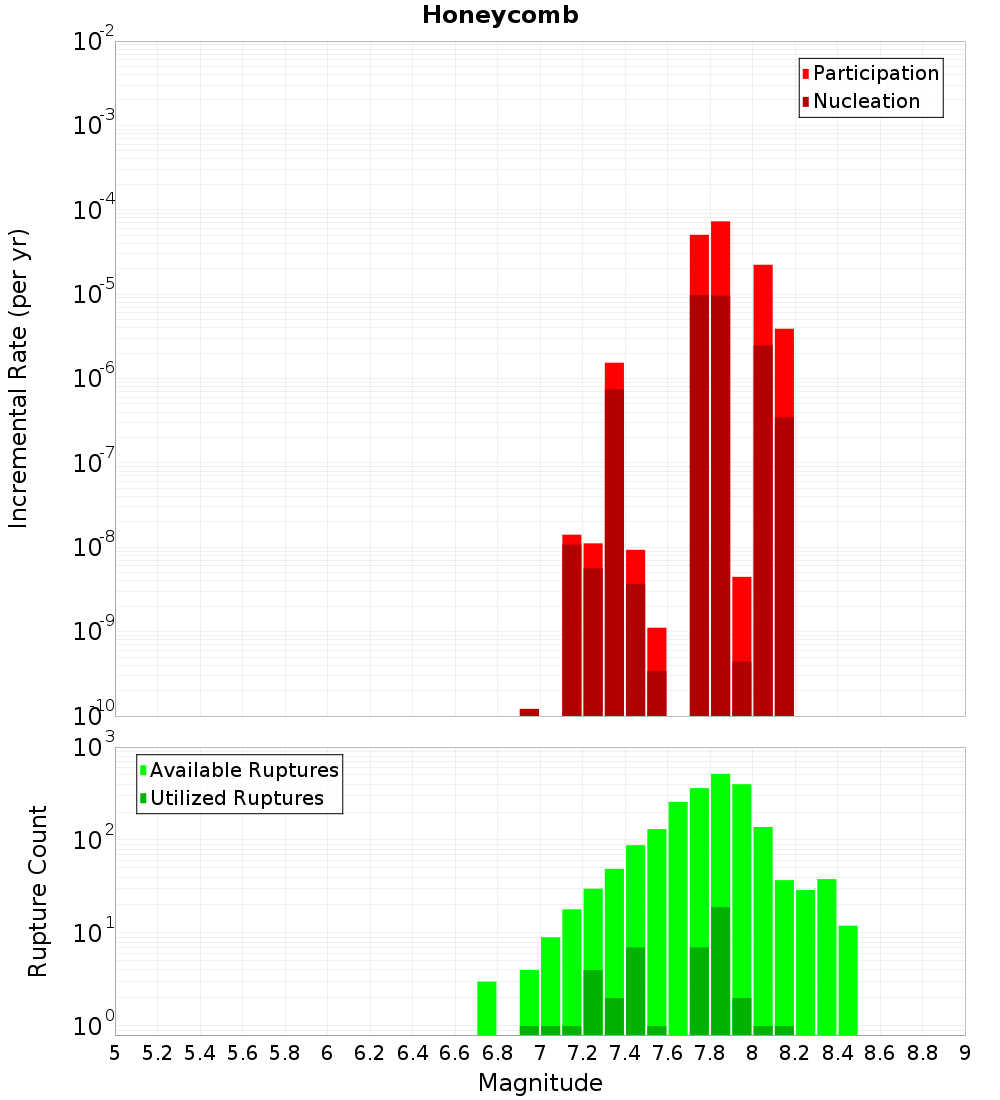 Honeycomb

Participation
Nucleation

Incremental Rate (per yr)

$10^{-2}$
$10^{-3}$
$10^{-4}$
$10^{-5}$
$10^{-6}$
$10^{-7}$
$10^{-8}$
$10^{-9}$
$10^{-10}$

Available Ruptures
Utilized Ruptures

Rupture Count

$10^{3}$
$10^{2}$
$10^{1}$
$10^{0}$

5 5.2 5.4 5.6 5.8 6 6.2 6.4 6.6 6.8 7 7.2 7.4 7.6 7.8 8 8.2 8.4 8.6 8.8 9

Magnitude